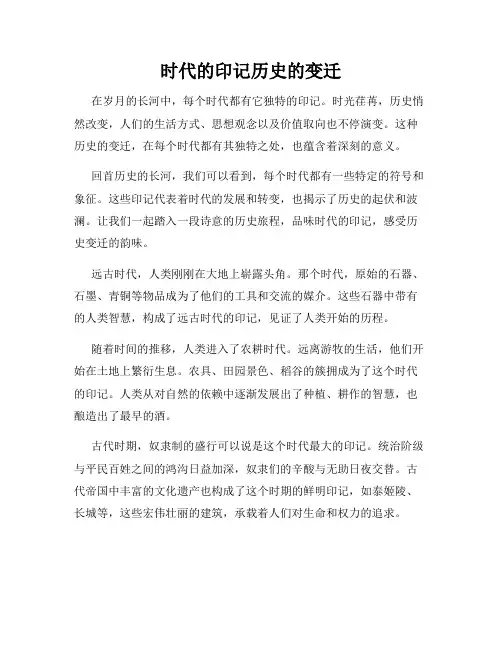 时代的印记历史的变迁

在岁月的长河中，每个时代都有它独特的印记。时光荏苒，历史悄然改变，人们的生活方式、思想观念以及价值取向也不停演变。这种历史的变迁，在每个时代都有其独特之处，也蕴含着深刻的意义。

回首历史的长河，我们可以看到，每个时代都有一些特定的符号和象征。这些印记代表着时代的发展和转变，也揭示了历史的起伏和波澜。让我们一起踏入一段诗意的历史旅程，品味时代的印记，感受历史变迁的韵味。

远古时代，人类刚刚在大地上崭露头角。那个时代，原始的石器、石墨、青铜等物品成为了他们的工具和交流的媒介。这些石器中带有的人类智慧，构成了远古时代的印记，见证了人类开始的历程。

随着时间的推移，人类进入了农耕时代。远离游牧的生活，他们开始在土地上繁衍生息。农具、田园景色、稻谷的簇拥成为了这个时代的印记。人类从对自然的依赖中逐渐发展出了种植、耕作的智慧，也酿造出了最早的酒。

古代时期，奴隶制的盛行可以说是这个时代最大的印记。统治阶级与平民百姓之间的鸿沟日益加深，奴隶们的辛酸与无助日夜交替。古代帝国中丰富的文化遗产也构成了这个时期的鲜明印记，如泰姬陵、长城等，这些宏伟壮丽的建筑，承载着人们对生命和权力的追求。